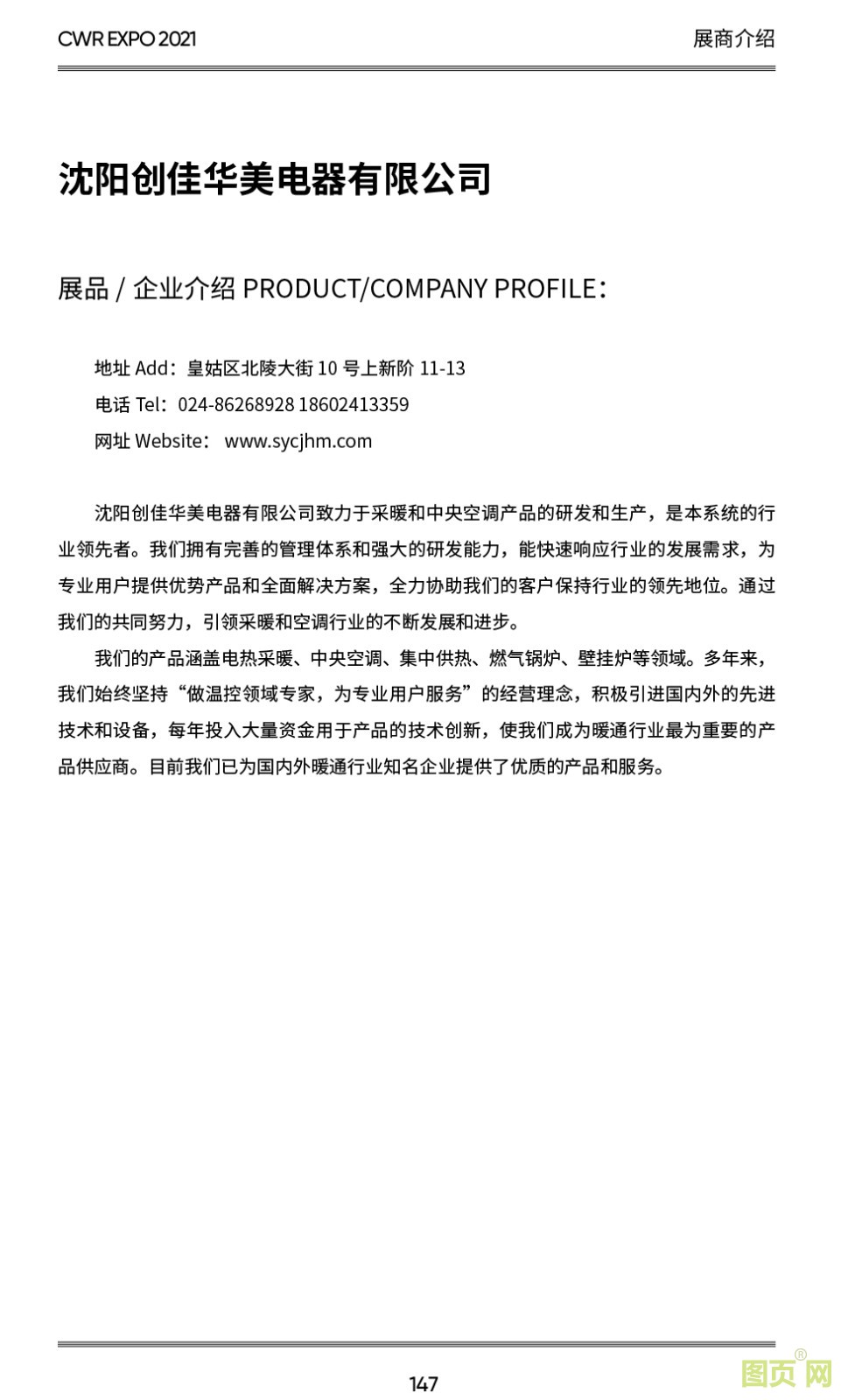 CWR EXPO 2021

展商介绍

沈阳创佳华美电器有限公司

展品 / 企业介绍 PRODUCT/COMPANY PROFILE：

地址 Add：皇姑区北陵大街 10 号上新阶 11-13
电话 Tel：024-86268928 18602413359
网址 Website： www.sycjhm.com

沈阳创佳华美电器有限公司致力于采暖和中央空调产品的研发和生产，是本系统的行业领先者。我们拥有完善的管理体系和强大的研发能力，能快速响应行业的发展需求，为专业用户提供优势产品和全面解决方案，全力协助我们的客户保持行业的领先地位。通过我们的共同努力，引领采暖和空调行业的不断发展和进步。

我们的产品涵盖电热采暖、中央空调、集中供热、燃气锅炉、壁挂炉等领域。多年来，我们始终坚持“做温控领域专家，为专业用户服务”的经营理念，积极引进国内外的先进技术和设备，每年投入大量资金用于产品的技术创新，使我们成为暖通行业最为重要的产品供应商。目前我们已为国内外暖通行业知名企业提供了优质的产品和服务。

147

图页网®